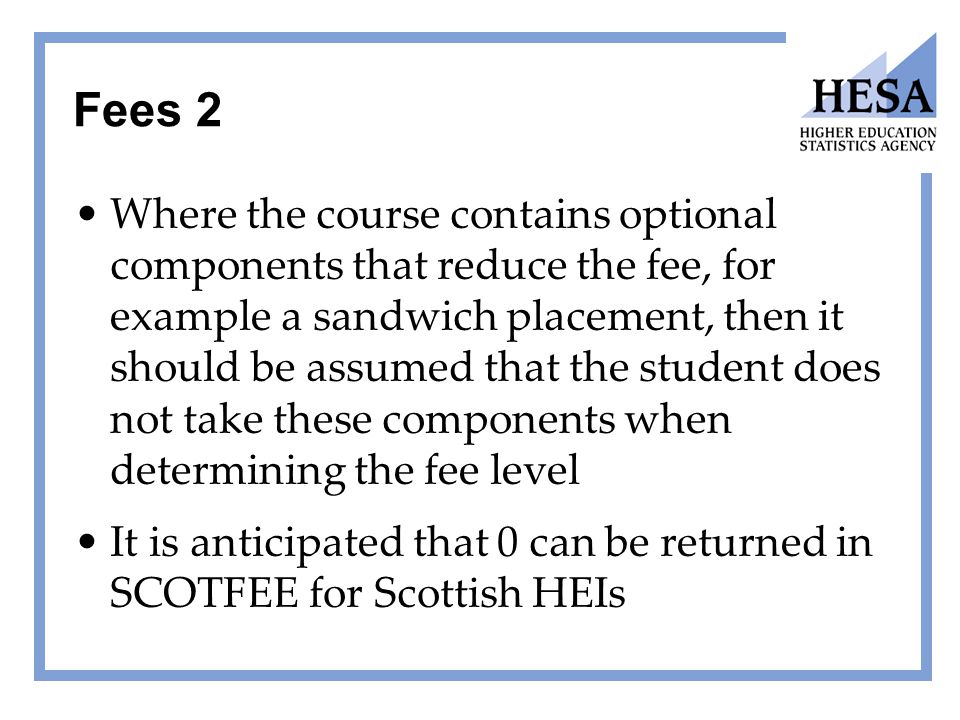 Fees 2

HESA
HIGHER EDUCATION STATISTICS AGENCY

• Where the course contains optional components that reduce the fee, for example a sandwich placement, then it should be assumed that the student does not take these components when determining the fee level

• It is anticipated that 0 can be returned in SCOTFEE for Scottish HEIs